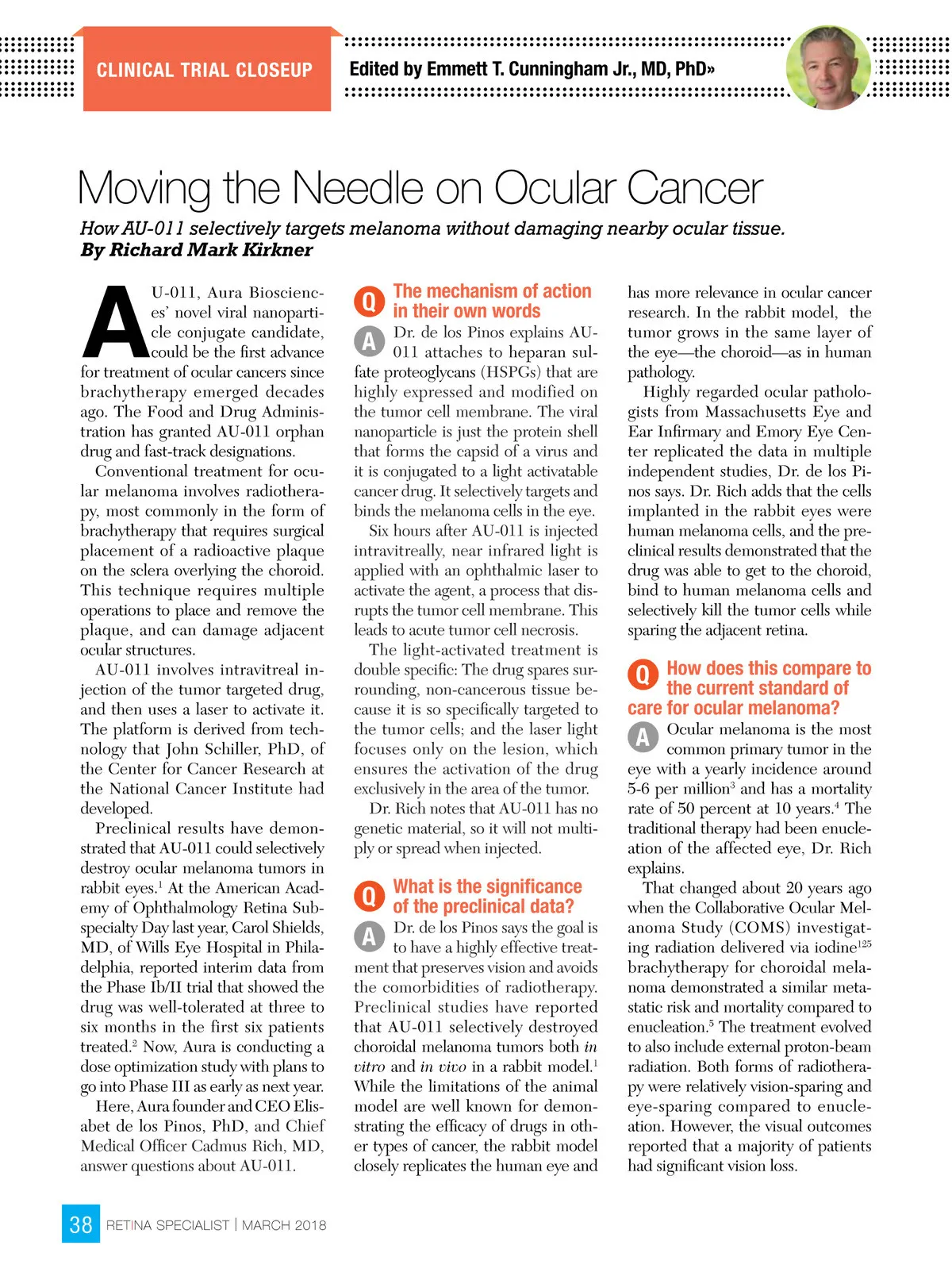 CLINICAL TRIAL CLOSEUP

Edited by Emmett T. Cunningham Jr., MD, PhD»

Moving the Needle on Ocular Cancer

How AU-011 selectively targets melanoma without damaging nearby ocular tissue.
By Richard Mark Kirkner

AU-011, Aura Biosciences' novel viral nanoparticle conjugate candidate, could be the first advance for treatment of ocular cancers since brachytherapy emerged decades ago. The Food and Drug Administration has granted AU-011 orphan drug and fast-track designations.

Conventional treatment for ocular melanoma involves radiotherapy, most commonly in the form of brachytherapy that requires surgical placement of a radioactive plaque on the sclera overlying the choroid. This technique requires multiple operations to place and remove the plaque, and can damage adjacent ocular structures.

AU-011 involves intravitreal injection of the tumor targeted drug, and then uses a laser to activate it. The platform is derived from technology that John Schiller, PhD, of the Center for Cancer Research at the National Cancer Institute had developed.

Preclinical results have demonstrated that AU-011 could selectively destroy ocular melanoma tumors in rabbit eyes.$^1$ At the American Academy of Ophthalmology Retina Subspecialty Day last year, Carol Shields, MD, of Wills Eye Hospital in Philadelphia, reported interim data from the Phase Ib/II trial that showed the drug was well-tolerated at three to six months in the first six patients treated.$^2$ Now, Aura is conducting a dose optimization study with plans to go into Phase III as early as next year.

Here, Aura founder and CEO Elisabet de los Pinos, PhD, and Chief Medical Officer Cadmus Rich, MD, answer questions about AU-011.

Q The mechanism of action in their own words

A Dr. de los Pinos explains AU-011 attaches to heparan sulfate proteoglycans (HSPGs) that are highly expressed and modified on the tumor cell membrane. The viral nanoparticle is just the protein shell that forms the capsid of a virus and it is conjugated to a light activatable cancer drug. It selectively targets and binds the melanoma cells in the eye.

Six hours after AU-011 is injected intravitreally, near infrared light is applied with an ophthalmic laser to activate the agent, a process that disrupts the tumor cell membrane. This leads to acute tumor cell necrosis.

The light-activated treatment is double specific: The drug spares surrounding, non-cancerous tissue because it is so specifically targeted to the tumor cells; and the laser light focuses only on the lesion, which ensures the activation of the drug exclusively in the area of the tumor.

Dr. Rich notes that AU-011 has no genetic material, so it will not multiply or spread when injected.

Q What is the significance of the preclinical data?

A Dr. de los Pinos says the goal is to have a highly effective treatment that preserves vision and avoids the comorbidities of radiotherapy. Preclinical studies have reported that AU-011 selectively destroyed choroidal melanoma tumors both in vitro and in vivo in a rabbit model.$^1$ While the limitations of the animal model are well known for demonstrating the efficacy of drugs in other types of cancer, the rabbit model closely replicates the human eye and has more relevance in ocular cancer research. In the rabbit model, the tumor grows in the same layer of the eye—the choroid—as in human pathology.

Highly regarded ocular pathologists from Massachusetts Eye and Ear Infirmary and Emory Eye Center replicated the data in multiple independent studies, Dr. de los Pinos says. Dr. Rich adds that the cells implanted in the rabbit eyes were human melanoma cells, and the preclinical results demonstrated that the drug was able to get to the choroid, bind to human melanoma cells and selectively kill the tumor cells while sparing the adjacent retina.

Q How does this compare to the current standard of care for ocular melanoma?

A Ocular melanoma is the most common primary tumor in the eye with a yearly incidence around 5-6 per million$^3$ and has a mortality rate of 50 percent at 10 years.$^4$ The traditional therapy had been enucleation of the affected eye, Dr. Rich explains.

That changed about 20 years ago when the Collaborative Ocular Melanoma Study (COMS) investigating radiation delivered via iodine$^{125}$ brachytherapy for choroidal melanoma demonstrated a similar metastatic risk and mortality compared to enucleation.$^5$ The treatment evolved to also include external proton-beam radiation. Both forms of radiotherapy were relatively vision-sparing and eye-sparing compared to enucleation. However, the visual outcomes reported that a majority of patients had significant vision loss.

38 RETINA SPECIALIST | MARCH 2018